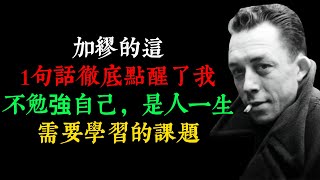 加繆的這
1句話徹底點醒了我
不勉強自己，是人一生
需要學習的課題